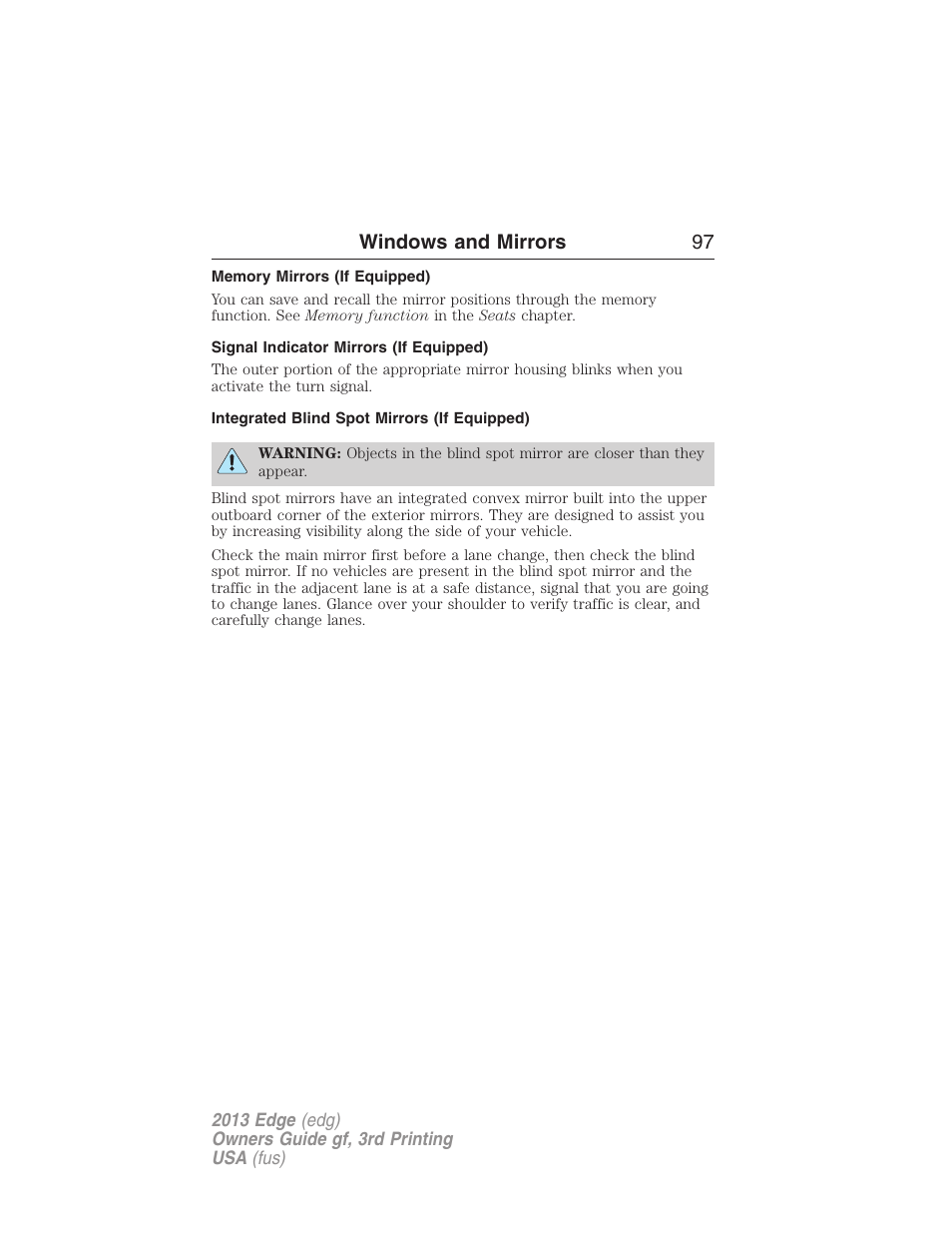 Windows and Mirrors 97

Memory Mirrors (If Equipped)

You can save and recall the mirror positions through the memory function. See Memory function in the Seats chapter.

Signal Indicator Mirrors (If Equipped)

The outer portion of the appropriate mirror housing blinks when you activate the turn signal.

Integrated Blind Spot Mirrors (If Equipped)

WARNING: Objects in the blind spot mirror are closer than they appear.

Blind spot mirrors have an integrated convex mirror built into the upper outboard corner of the exterior mirrors. They are designed to assist you by increasing visibility along the side of your vehicle.

Check the main mirror first before a lane change, then check the blind spot mirror. If no vehicles are present in the blind spot mirror and the traffic in the adjacent lane is at a safe distance, signal that you are going to change lanes. Glance over your shoulder to verify traffic is clear, and carefully change lanes.

2013 Edge (edg)
Owners Guide gf, 3rd Printing
USA (fus)